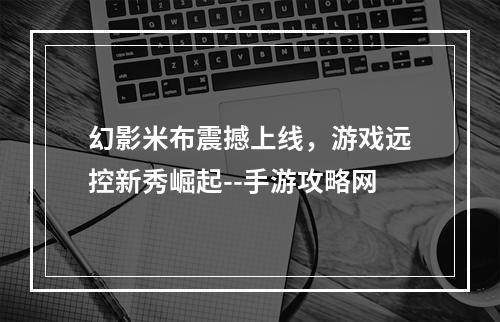 幻影米布震撼上线，游戏远控新秀崛起--手游攻略网